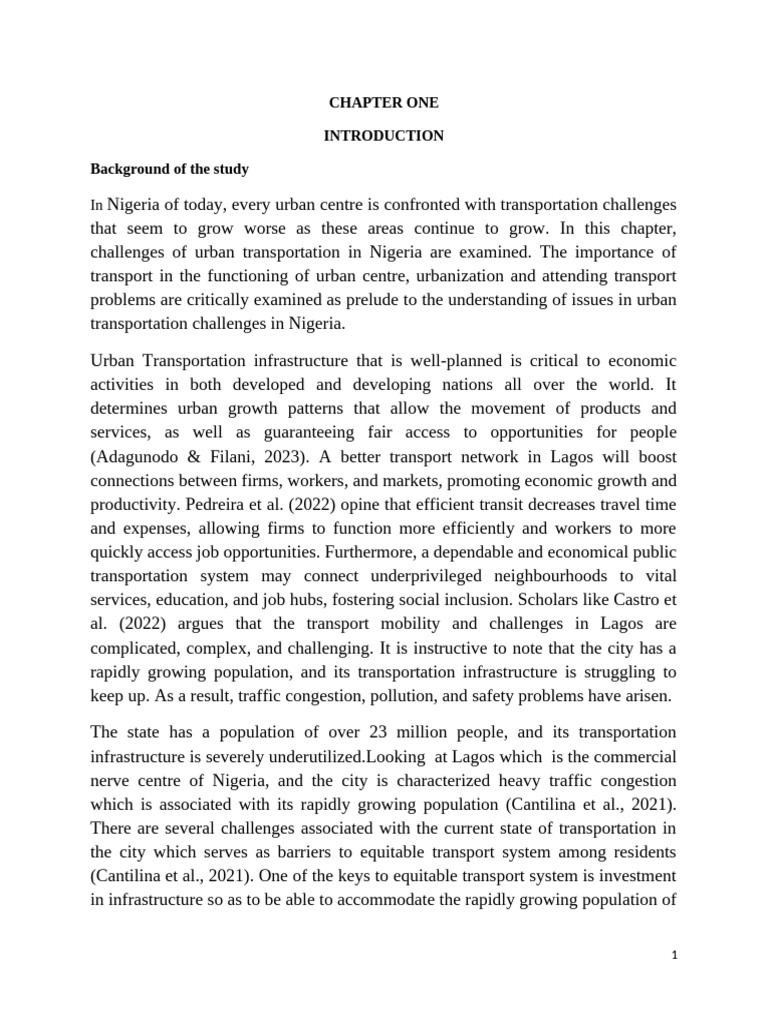 CHAPTER ONE

INTRODUCTION

Background of the study

In Nigeria of today, every urban centre is confronted with transportation challenges that seem to grow worse as these areas continue to grow. In this chapter, challenges of urban transportation in Nigeria are examined. The importance of transport in the functioning of urban centre, urbanization and attending transport problems are critically examined as prelude to the understanding of issues in urban transportation challenges in Nigeria.

Urban Transportation infrastructure that is well-planned is critical to economic activities in both developed and developing nations all over the world. It determines urban growth patterns that allow the movement of products and services, as well as guaranteeing fair access to opportunities for people (Adagunodo & Filani, 2023). A better transport network in Lagos will boost connections between firms, workers, and markets, promoting economic growth and productivity. Pedreira et al. (2022) opine that efficient transit decreases travel time and expenses, allowing firms to function more efficiently and workers to more quickly access job opportunities. Furthermore, a dependable and economical public transportation system may connect underprivileged neighbourhoods to vital services, education, and job hubs, fostering social inclusion. Scholars like Castro et al. (2022) argues that the transport mobility and challenges in Lagos are complicated, complex, and challenging. It is instructive to note that the city has a rapidly growing population, and its transportation infrastructure is struggling to keep up. As a result, traffic congestion, pollution, and safety problems have arisen.

The state has a population of over 23 million people, and its transportation infrastructure is severely underutilized.Looking at Lagos which is the commercial nerve centre of Nigeria, and the city is characterized heavy traffic congestion which is associated with its rapidly growing population (Cantilina et al., 2021). There are several challenges associated with the current state of transportation in the city which serves as barriers to equitable transport system among residents (Cantilina et al., 2021). One of the keys to equitable transport system is investment in infrastructure so as to be able to accommodate the rapidly growing population of

1